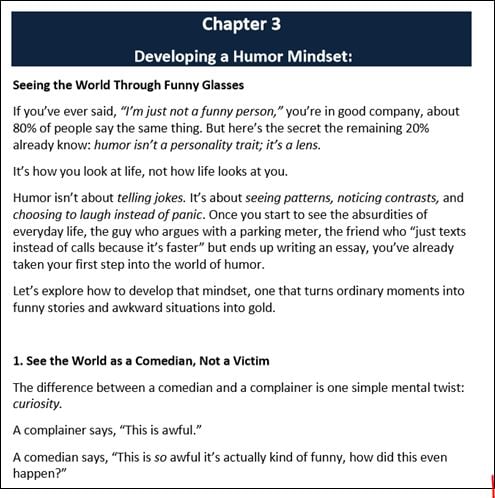 Chapter 3

Developing a Humor Mindset:

Seeing the World Through Funny Glasses

If you've ever said, "I'm just not a funny person," you're in good company, about 80% of people say the same thing. But here's the secret the remaining 20% already know: humor isn't a personality trait; it's a lens.

It's how you look at life, not how life looks at you.

Humor isn't about telling jokes. It's about seeing patterns, noticing contrasts, and choosing to laugh instead of panic. Once you start to see the absurdities of everyday life, the guy who argues with a parking meter, the friend who "just texts instead of calls because it's faster" but ends up writing an essay, you've already taken your first step into the world of humor.

Let's explore how to develop that mindset, one that turns ordinary moments into funny stories and awkward situations into gold.

1. See the World as a Comedian, Not a Victim

The difference between a comedian and a complainer is one simple mental twist: curiosity.

A complainer says, "This is awful."

A comedian says, "This is so awful it's actually kind of funny, how did this even happen?"